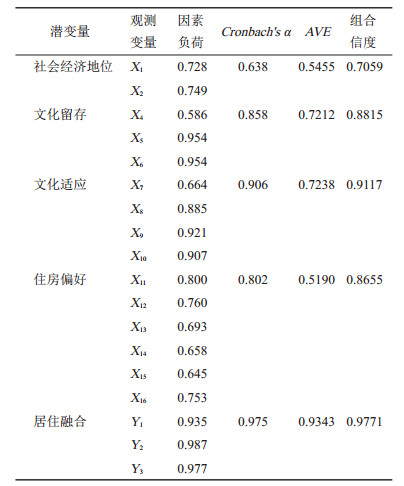 | 潜变量 | 观测变量 | 因素负荷 | Cronbach's α | AVE | 组合信度 |
|---|---|---|---|---|---|
| 社会经济地位 | $X_1$ | 0.728 | 0.638 | 0.5455 | 0.7059 |
| | $X_2$ | 0.749 | | | |
| 文化留存 | $X_4$ | 0.586 | 0.858 | 0.7212 | 0.8815 |
| | $X_5$ | 0.954 | | | |
| | $X_6$ | 0.954 | | | |
| 文化适应 | $X_7$ | 0.664 | 0.906 | 0.7238 | 0.9117 |
| | $X_8$ | 0.885 | | | |
| | $X_9$ | 0.921 | | | |
| | $X_{10}$ | 0.907 | | | |
| 住房偏好 | $X_{11}$ | 0.800 | 0.802 | 0.5190 | 0.8655 |
| | $X_{12}$ | 0.760 | | | |
| | $X_{13}$ | 0.693 | | | |
| | $X_{14}$ | 0.658 | | | |
| | $X_{15}$ | 0.645 | | | |
| | $X_{16}$ | 0.753 | | | |
| 居住融合 | $Y_1$ | 0.935 | 0.975 | 0.9343 | 0.9771 |
| | $Y_2$ | 0.987 | | | |
| | $Y_3$ | 0.977 | | | |